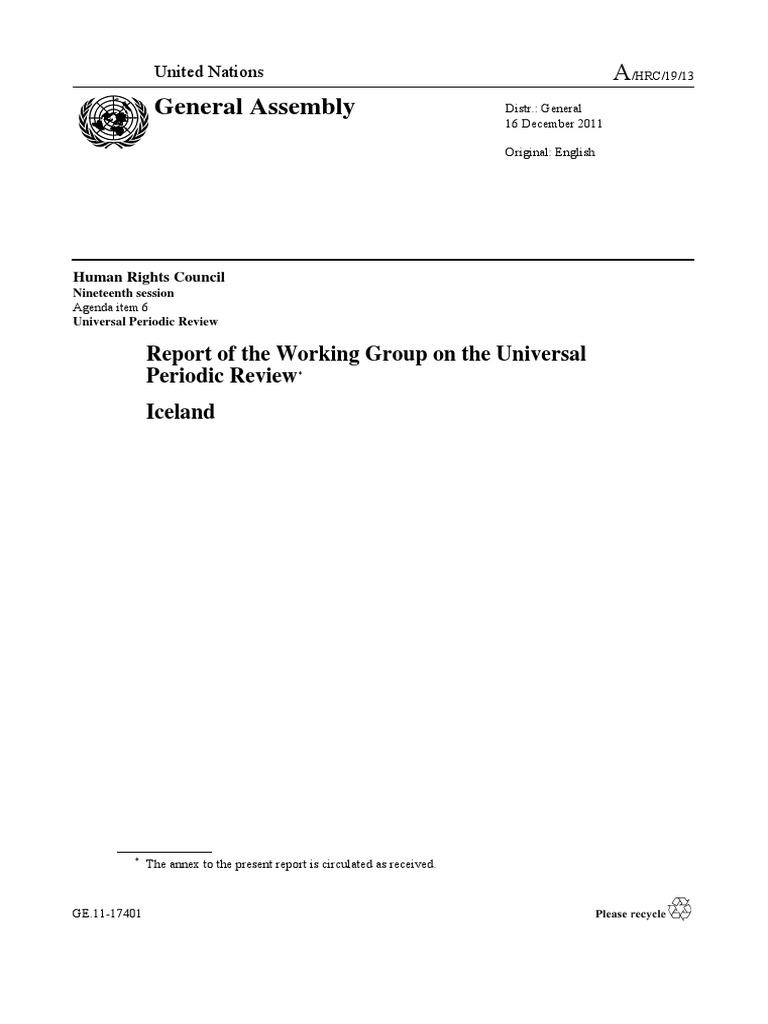 United Nations

A/HRC/19/13

General Assembly

Distr.: General
16 December 2011

Original: English

Human Rights Council
Nineteenth session
Agenda item 6
Universal Periodic Review

Report of the Working Group on the Universal Periodic Review*

Iceland

* The annex to the present report is circulated as received.

GE.11-17401

Please recycle